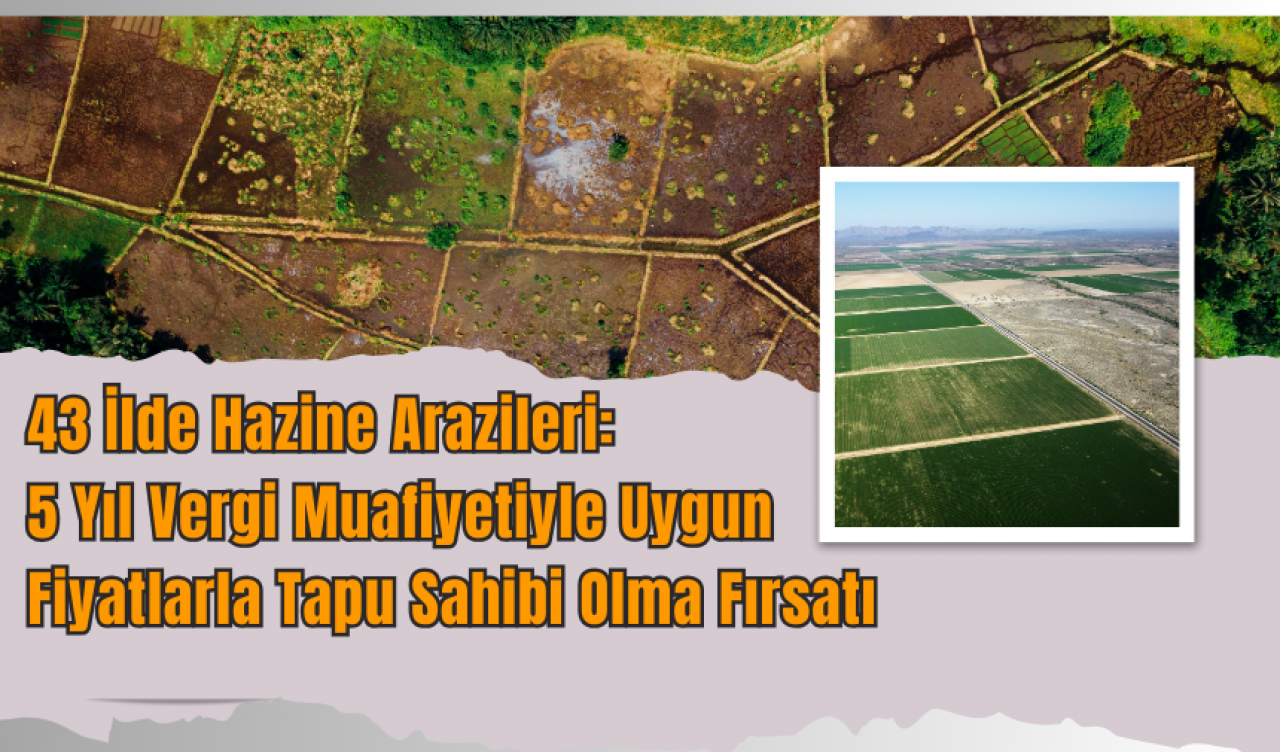 43 İlde Hazine Arazileri:
5 Yıl Vergi Muafiyetiyle Uygun Fiyatlarla Tapu Sahibi Olma Fırsatı